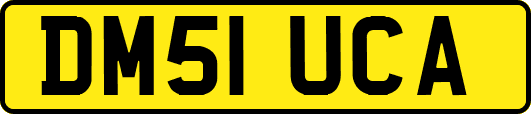 DM51 UCA